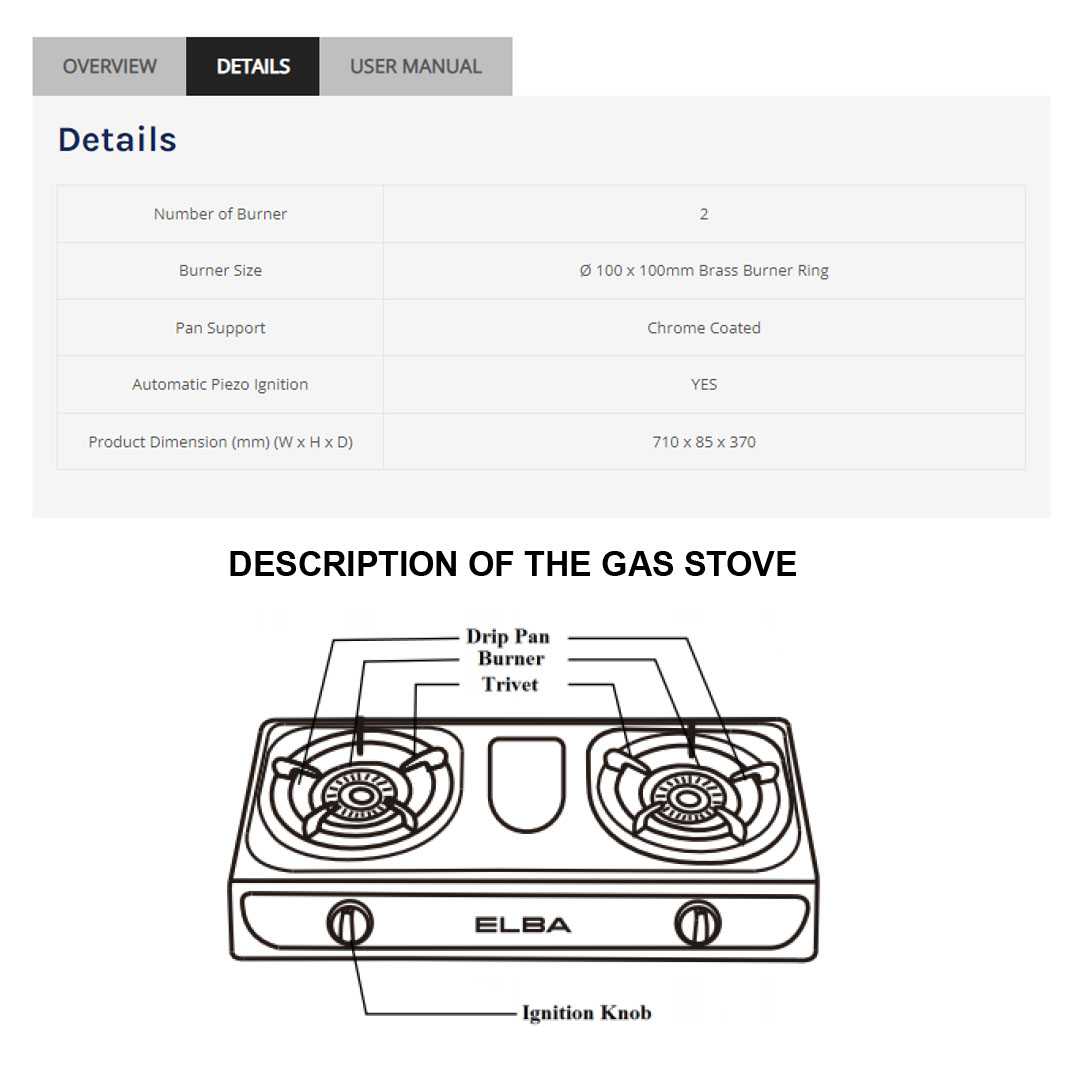 OVERVIEW DETAILS USER MANUAL

Details

| Number of Burner | 2 |
|---|---|
| Burner Size | Ø 100 x 100mm Brass Burner Ring |
| Pan Support | Chrome Coated |
| Automatic Piezo Ignition | YES |
| Product Dimension (mm) (W x H x D) | 710 x 85 x 370 |

DESCRIPTION OF THE GAS STOVE

Drip Pan
Burner
Trivet

ELBA

Ignition Knob